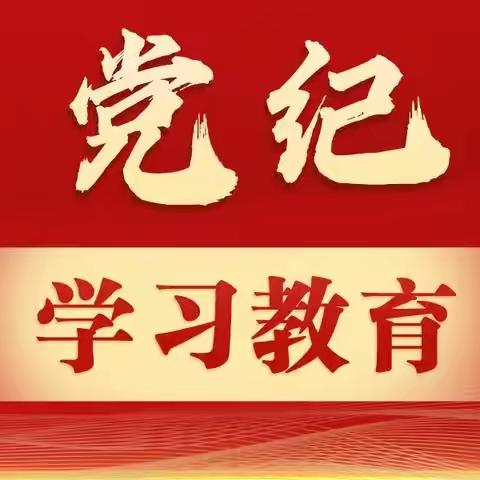 党纪

学习教育